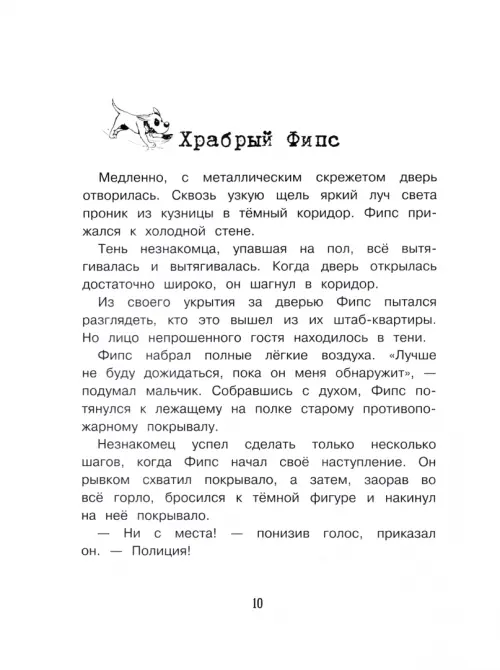 Храбрый Фипс

Медленно, с металлическим скрежетом дверь отворилась. Сквозь узкую щель яркий луч света проник из кузницы в тёмный коридор. Фипс прижался к холодной стене.

Тень незнакомца, упавшая на пол, всё вытягивалась и вытягивалась. Когда дверь открылась достаточно широко, он шагнул в коридор.

Из своего укрытия за дверью Фипс пытался разглядеть, кто это вышел из их штаб-квартиры. Но лицо непрошенного гостя находилось в тени.

Фипс набрал полные лёгкие воздуха. «Лучше не буду дожидаться, пока он меня обнаружит», — подумал мальчик. Собравшись с духом, Фипс потянулся к лежащему на полке старому противопожарному покрывалу.

Незнакомец успел сделать только несколько шагов, когда Фипс начал своё наступление. Он рывком схватил покрывало, а затем, заорав во всё горло, бросился к тёмной фигуре и накинул на неё покрывало.

— Ни с места! — понизив голос, приказал он. — Полиция!

10